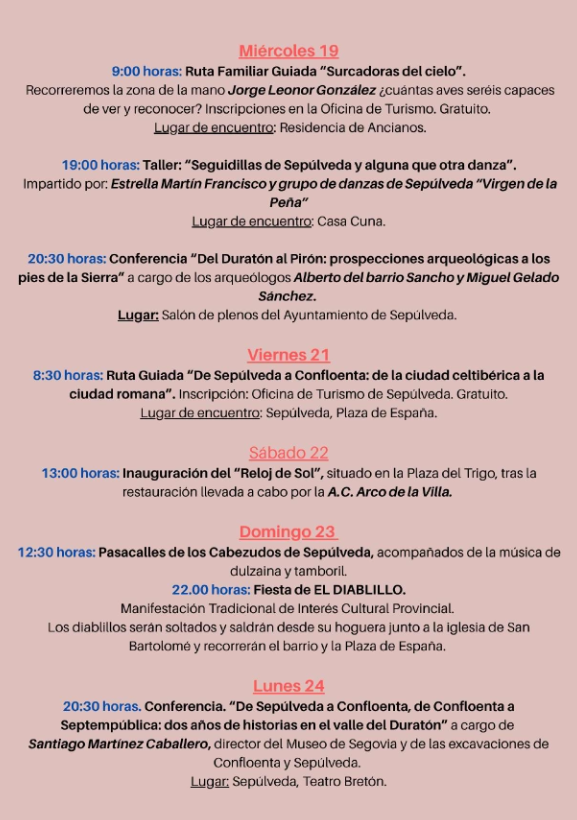 Miércoles 19

9:00 horas: Ruta Familiar Guiada "Surcadoras del cielo". Recorreremos la zona de la mano Jorge Leonor González ¿cuántas aves seréis capaces de ver y reconocer? Inscripciones en la Oficina de Turismo. Gratuito. Lugar de encuentro: Residencia de Ancianos.

19:00 horas: Taller: "Seguidillas de Sepúlveda y alguna que otra danza". Impartido por: Estrella Martín Francisco y grupo de danzas de Sepúlveda "Virgen de la Peña" Lugar de encuentro: Casa Cuna.

20:30 horas: Conferencia "Del Duratón al Pirón: prospecciones arqueológicas a los pies de la Sierra" a cargo de los arqueólogos Alberto del barrio Sancho y Miguel Gelado Sánchez. Lugar: Salón de plenos del Ayuntamiento de Sepúlveda.

Viernes 21

8:30 horas: Ruta Guiada "De Sepúlveda a Confloenta: de la ciudad celtibérica a la ciudad romana". Inscripción: Oficina de Turismo de Sepúlveda. Gratuito. Lugar de encuentro: Sepúlveda, Plaza de España.

Sábado 22

13:00 horas: Inauguración del "Reloj de Sol", situado en la Plaza del Trigo, tras la restauración llevada a cabo por la A.C. Arco de la Villa.

Domingo 23

12:30 horas: Pasacalles de los Cabezudos de Sepúlveda, acompañados de la música de dulzaina y tamboril.
22.00 horas: Fiesta de EL DIABLILLO.
Manifestación Tradicional de Interés Cultural Provincial.
Los diablillos serán soltados y saldrán desde su hoguera junto a la iglesia de San Bartolomé y recorrerán el barrio y la Plaza de España.

Lunes 24

20:30 horas. Conferencia. "De Sepúlveda a Confloenta, de Confloenta a Septempública: dos años de historias en el valle del Duratón" a cargo de Santiago Martínez Caballero, director del Museo de Segovia y de las excavaciones de Confloenta y Sepúlveda. Lugar: Sepúlveda, Teatro Bretón.